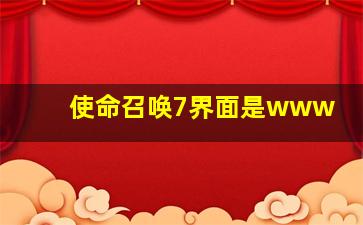 使命召唤7界面是www